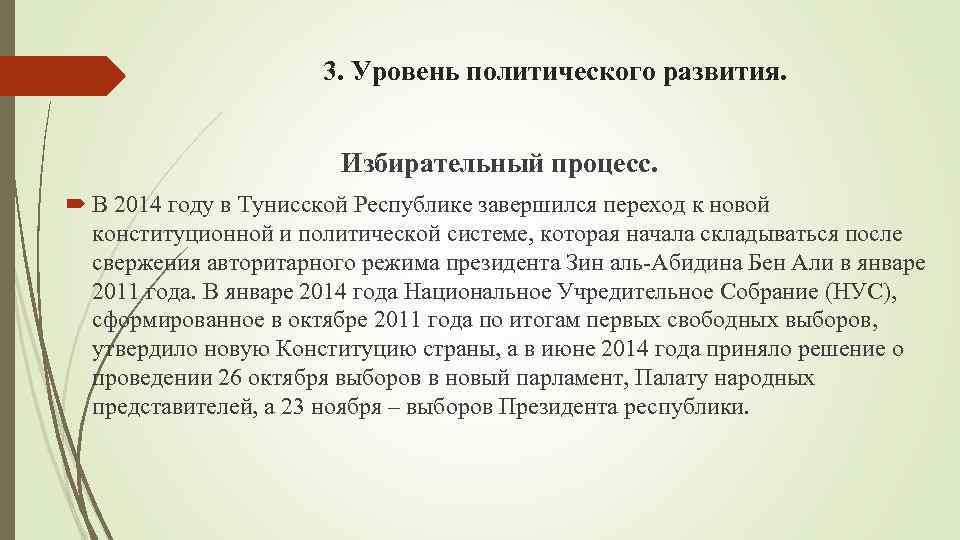 3. Уровень политического развития.

Избирательный процесс.

В 2014 году в Тунисской Республике завершился переход к новой конституционной и политической системе, которая начала складываться после свержения авторитарного режима президента Зин аль-Абидина Бен Али в январе 2011 года. В январе 2014 года Национальное Учредительное Собрание (НУС), сформированное в октябре 2011 года по итогам первых свободных выборов, утвердило новую Конституцию страны, а в июне 2014 года приняло решение о проведении 26 октября выборов в новый парламент, Палату народных представителей, а 23 ноября – выборов Президента республики.